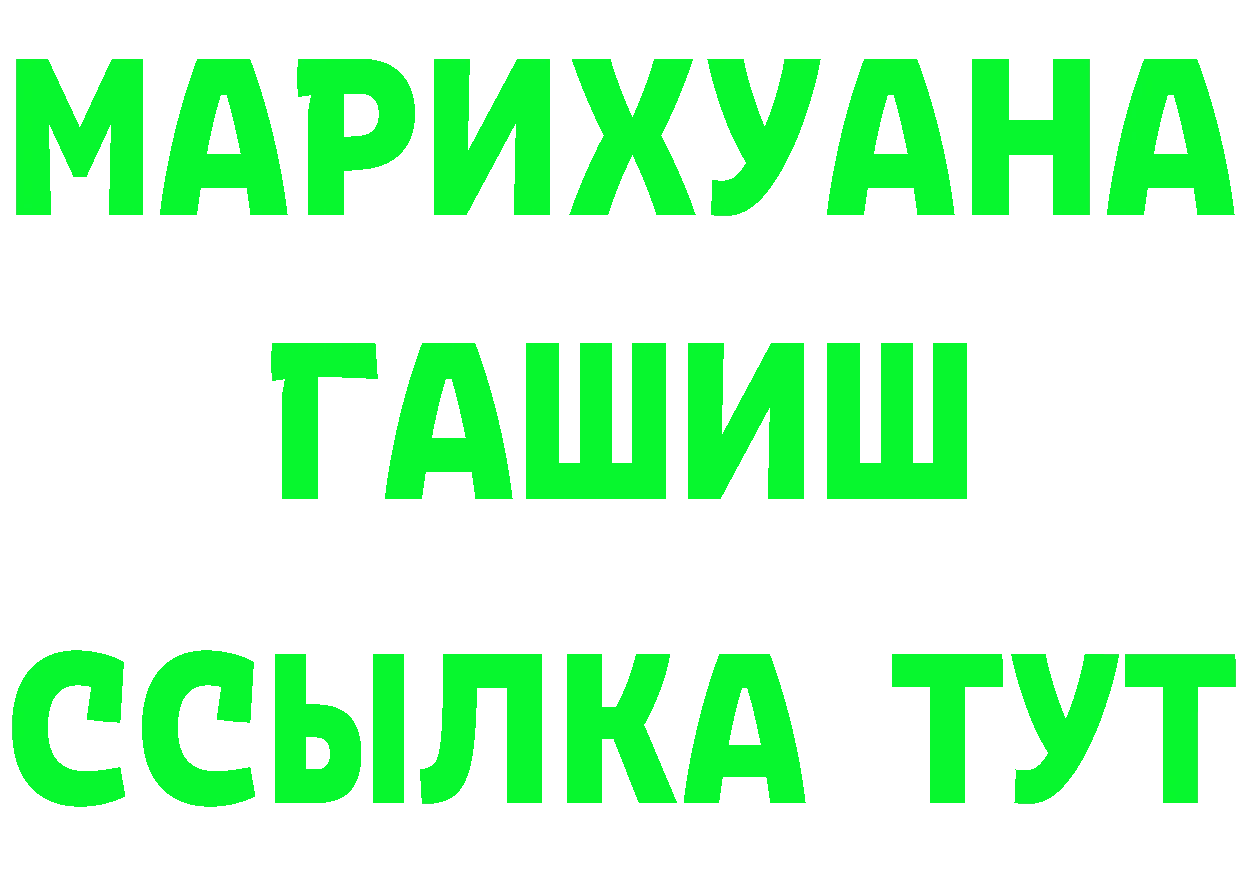 МАРИХУАНА
ГАШИШ
ССЫЛКА ТУТ